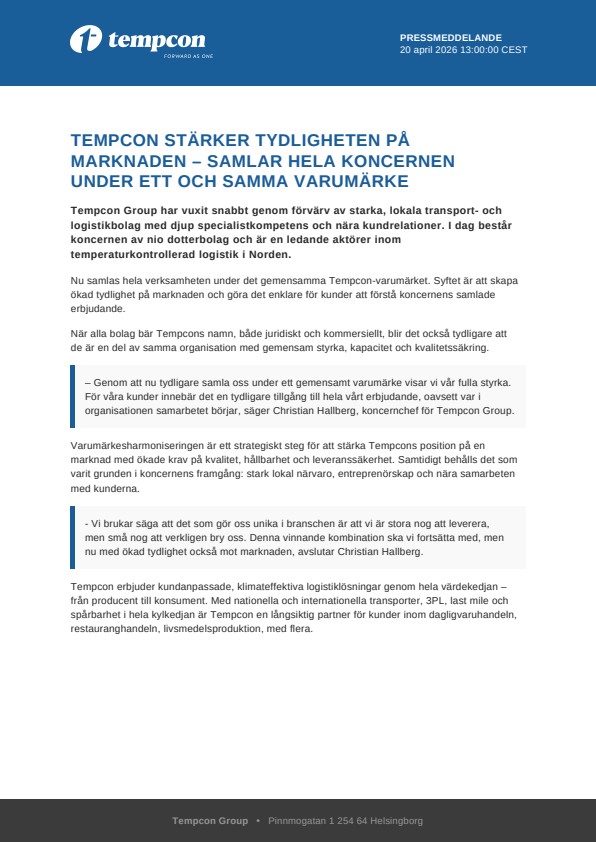 tempcon
FORWARD AS ONE

PRESSMEDDELANDE
20 april 2026 13:00:00 CEST

TEMPCON STÄRKER TYDLIGHETEN PÅ MARKNADEN – SAMLAR HELA KONCERNEN UNDER ETT OCH SAMMA VARUMÄRKE

Tempcon Group har vuxit snabbt genom förvärv av starka, lokala transport- och logistikbolag med djup specialistkompetens och nära kundrelationer. I dag består koncernen av nio dotterbolag och är en ledande aktörer inom temperaturkontrollerad logistik i Norden.

Nu samlas hela verksamheten under det gemensamma Tempcon-varumärket. Syftet är att skapa ökad tydlighet på marknaden och göra det enklare för kunder att förstå koncernens samlade erbjudande.

När alla bolag bär Tempcons namn, både juridiskt och kommersiellt, blir det också tydligare att de är en del av samma organisation med gemensam styrka, kapacitet och kvalitetssäkring.

– Genom att nu tydligare samla oss under ett gemensamt varumärke visar vi vår fulla styrka. För våra kunder innebär det en tydligare tillgång till hela vårt erbjudande, oavsett var i organisationen samarbetet börjar, säger Christian Hallberg, koncernchef för Tempcon Group.

Varumärkesharmoniseringen är ett strategiskt steg för att stärka Tempcons position på en marknad med ökade krav på kvalitet, hållbarhet och leveranssäkerhet. Samtidigt behålls det som varit grunden i koncernens framgång: stark lokal närvaro, entreprenörskap och nära samarbeten med kunderna.

- Vi brukar säga att det som gör oss unika i branschen är att vi är stora nog att leverera, men små nog att verkligen bry oss. Denna vinnande kombination ska vi fortsätta med, men nu med ökad tydlighet också mot marknaden, avslutar Christian Hallberg.

Tempcon erbjuder kundanpassade, klimateffektiva logistiklösningar genom hela värdekedjan – från producent till konsument. Med nationella och internationella transporter, 3PL, last mile och spårbarhet i hela kylkedjan är Tempcon en långsiktig partner för kunder inom dagligvaruhandeln, restauranghandeln, livsmedelsproduktion, med flera.

Tempcon Group • Pinnmogatan 1 254 64 Helsingborg